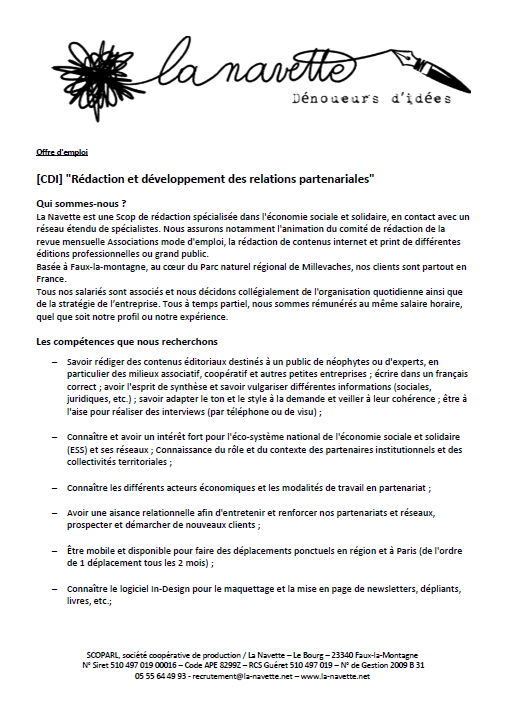 la navette
Dénoueurs d'idées

Offre d'emploi

[CDI] "Rédaction et développement des relations partenariales"

Qui sommes-nous ?
La Navette est une Scop de rédaction spécialisée dans l'économie sociale et solidaire, en contact avec un réseau étendu de spécialistes. Nous assurons notamment l'animation du comité de rédaction de la revue mensuelle Associations mode d'emploi, la rédaction de contenus internet et print de différentes éditions professionnelles ou grand public.
Basée à Faux-la-montagne, au cœur du Parc naturel régional de Millevaches, nos clients sont partout en France.
Tous nos salariés sont associés et nous décidons collégialement de l'organisation quotidienne ainsi que de la stratégie de l'entreprise. Tous à temps partiel, nous sommes rémunérés au même salaire horaire, quel que soit notre profil ou notre expérience.

Les compétences que nous recherchons

– Savoir rédiger des contenus éditoriaux destinés à un public de néophytes ou d'experts, en particulier des milieux associatif, coopératif et autres petites entreprises ; écrire dans un français correct ; avoir l'esprit de synthèse et savoir vulgariser différentes informations (sociales, juridiques, etc.) ; savoir adapter le ton et le style à la demande et veiller à leur cohérence ; être à l'aise pour réaliser des interviews (par téléphone ou de visu) ;

– Connaître et avoir un intérêt fort pour l'éco-système national de l'économie sociale et solidaire (ESS) et ses réseaux ; Connaissance du rôle et du contexte des partenaires institutionnels et des collectivités territoriales ;

– Connaître les différents acteurs économiques et les modalités de travail en partenariat ;

– Avoir une aisance relationnelle afin d'entretenir et renforcer nos partenariats et réseaux, prospecter et démarcher de nouveaux clients ;

– Être mobile et disponible pour faire des déplacements ponctuels en région et à Paris (de l'ordre de 1 déplacement tous les 2 mois) ;

– Connaître le logiciel In-Design pour le maquettage et la mise en page de newsletters, dépliants, livres, etc.;

SCOPARL, société coopérative de production / La Navette – Le Bourg – 23340 Faux-la-Montagne
N° Siret 510 497 019 00016 – Code APE 8299Z – RCS Guéret 510 497 019 – N° de Gestion 2009 B 31
05 55 64 49 93 - recrutement@la-navette.net – www.la-navette.net